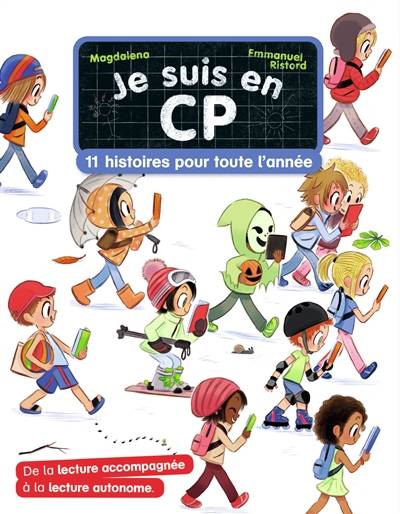 Magdalena

Emmanuel Ristord

Je suis en CP

11 histoires pour toute l'année

De la lecture accompagnée à la lecture autonome.